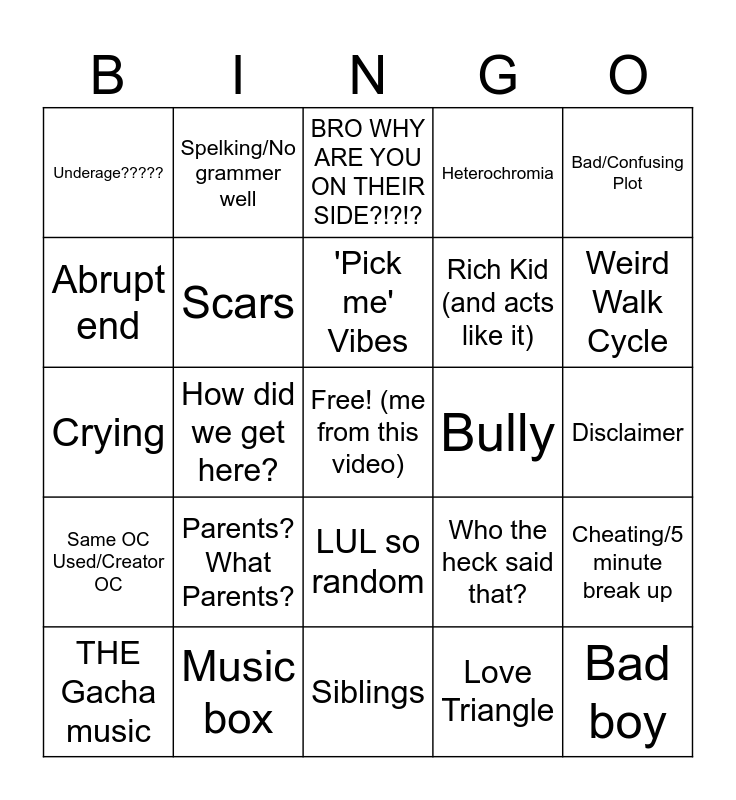 | B | I | N | G | O |
|---|---|---|---|---|
| Underage????? | Spelking/No grammer well | BRO WHY ARE YOU ON THEIR SIDE?!?!? | Heterochromia | Bad/Confusing Plot |
| Abrupt end | Scars | 'Pick me' Vibes | Rich Kid (and acts like it) | Weird Walk Cycle |
| Crying | How did we get here? | Free! (me from this video) | Bully | Disclaimer |
| Same OC Used/Creator OC | Parents? What Parents? | LUL so random | Who the heck said that? | Cheating/5 minute break up |
| THE Gacha music | Music box | Siblings | Love Triangle | Bad boy |